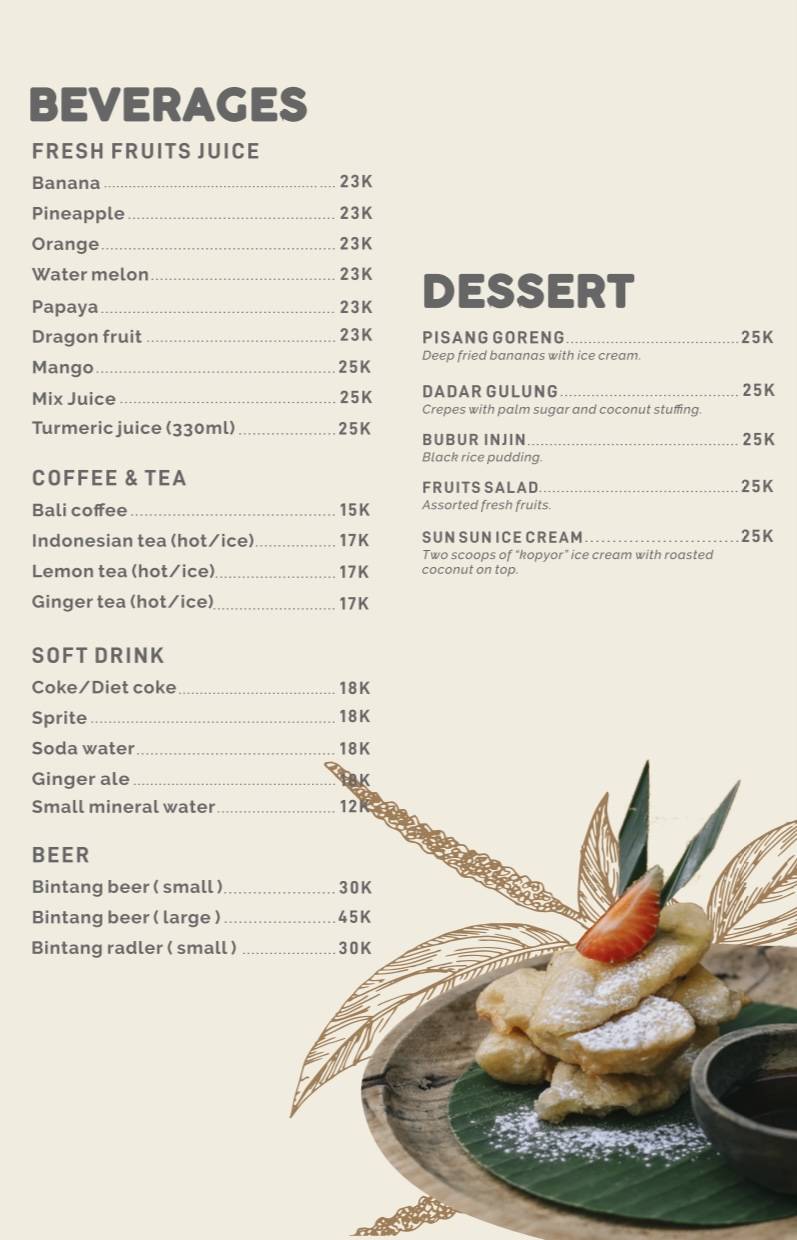 BEVERAGES

FRESH FRUITS JUICE
Banana 23K
Pineapple 23K
Orange 23K
Water melon 23K
Papaya 23K
Dragon fruit 23K
Mango 25K
Mix Juice 25K
Turmeric juice (330ml) 25K

COFFEE & TEA
Bali coffee 15K
Indonesian tea (hot/ice) 17K
Lemon tea (hot/ice) 17K
Ginger tea (hot/ice) 17K

SOFT DRINK
Coke/Diet coke 18K
Sprite 18K
Soda water 18K
Ginger ale 18K
Small mineral water 12K

BEER
Bintang beer ( small ) 30K
Bintang beer ( large ) 45K
Bintang radler ( small ) 30K

DESSERT

PISANG GORENG 25K
Deep fried bananas with ice cream.

DADAR GULUNG 25K
Crepes with palm sugar and coconut stuffing.

BUBUR INJIN 25K
Black rice pudding.

FRUITS SALAD 25K
Assorted fresh fruits.

SUN SUN ICE CREAM 25K
Two scoops of "kopyor" ice cream with roasted coconut on top.